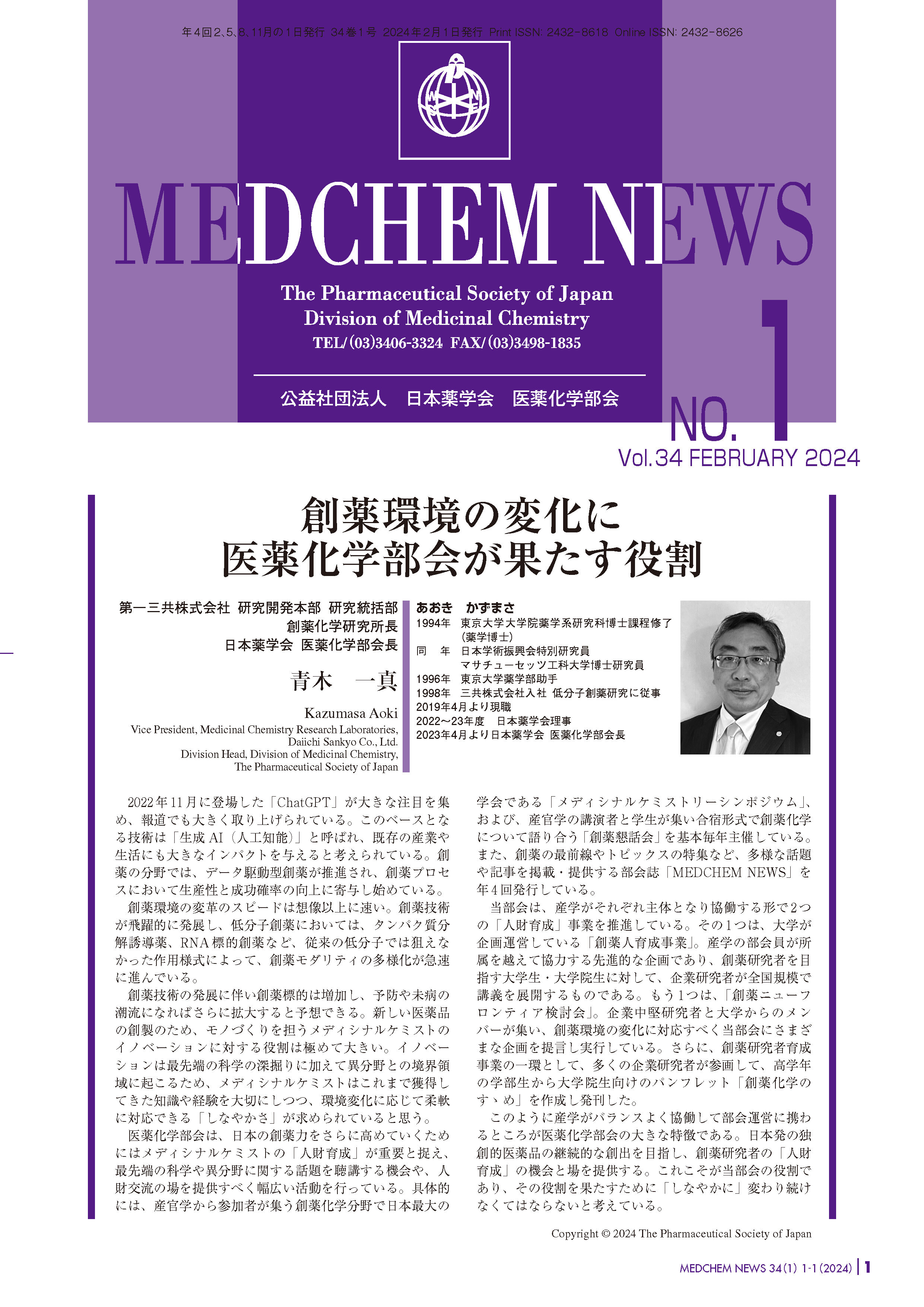 年４回２、５、８、11月の１日発行 34巻１号 2024年２月１日発行 Print ISSN: 2432-8618 Online ISSN: 2432-8626

MEDCHEM NEWS

The Pharmaceutical Society of Japan
Division of Medicinal Chemistry
TEL/(03)3406-3324 FAX/(03)3498-1835

公益社団法人 日本薬学会 医薬化学部会

NO. 1
Vol.34 FEBRUARY 2024

創薬環境の変化に
医薬化学部会が果たす役割

第一三共株式会社 研究開発本部 研究統括部
創薬化学研究所長
日本薬学会 医薬化学部会長

青木 一真

Kazumasa Aoki
Vice President, Medicinal Chemistry Research Laboratories, Daiichi Sankyo Co., Ltd.
Division Head, Division of Medicinal Chemistry, The Pharmaceutical Society of Japan

あおき かずまさ
1994年 東京大学大学院薬学系研究科博士課程修了（薬学博士）
同 年 日本学術振興会特別研究員
マサチューセッツ工科大学博士研究員
1996年 東京大学薬学部助手
1998年 三共株式会社入社 低分子創薬研究に従事
2019年4月より現職
2022〜23年度 日本薬学会理事
2023年4月より日本薬学会 医薬化学部会長

2022年11月に登場した「ChatGPT」が大きな注目を集め、報道でも大きく取り上げられている。このベースとなる技術は「生成AI（人工知能）」と呼ばれ、既存の産業や生活にも大きなインパクトを与えると考えられている。創薬の分野では、データ駆動型創薬が推進され、創薬プロセスにおいて生産性と成功確率の向上に寄与し始めている。

創薬環境の変革のスピードは想像以上に速い。創薬技術が飛躍的に発展し、低分子創薬においては、タンパク質分解誘導薬、RNA標的創薬など、従来の低分子では狙えなかった作用様式によって、創薬モダリティの多様化が急速に進んでいる。

創薬技術の発展に伴い創薬標的は増加し、予防や未病の潮流になればさらに拡大すると予想できる。新しい医薬品の創製のため、モノづくりを担うメディシナルケミストのイノベーションに対する役割は極めて大きい。イノベーションは最先端の科学の深掘りに加えて異分野との境界領域に起こるため、メディシナルケミストはこれまで獲得してきた知識や経験を大切にしつつ、環境変化に応じて柔軟に対応できる「しなやかさ」が求められていると思う。

医薬化学部会は、日本の創薬力をさらに高めていくためにはメディシナルケミストの「人財育成」が重要と捉え、最先端の科学や異分野に関する話題を聴講する機会や、人財交流の場を提供すべく幅広い活動を行っている。具体的には、産官学から参加者が集う創薬化学分野で日本最大の学会である「メディシナルケミストリーシンポジウム」、および、産官学の講演者と学生が集い合宿形式で創薬化学について語り合う「創薬懇話会」を基本毎年主催している。また、創薬の最前線やトピックスの特集など、多様な話題や記事を掲載・提供する部会誌「MEDCHEM NEWS」を年４回発行している。

当部会は、産学がそれぞれ主体となり協働する形で２つの「人財育成」事業を推進している。その１つは、大学が企画運営している「創薬人育成事業」。産学の部会員が所属を越えて協力する先進的な企画であり、創薬研究者を目指す大学生・大学院生に対して、企業研究者が全国規模で講義を展開するものである。もう１つは、「創薬ニューフロンティア検討会」。企業中堅研究者と大学からのメンバーが集い、創薬環境の変化に対応すべく当部会にさまざまな企画を提言し実行している。さらに、創薬研究者育成事業の一環として、多くの企業研究者が参画して、高学年の学部生から大学院生向けのパンフレット「創薬化学のすゝめ」を作成し発刊した。

このように産学がバランスよく協働して部会運営に携わるところが医薬化学部会の大きな特徴である。日本発の独創的医薬品の継続的な創出を目指し、創薬研究者の「人財育成」の機会と場を提供する。これこそが当部会の役割であり、その役割を果たすために「しなやかに」変わり続けなくてはならないと考えている。

Copyright © 2024 The Pharmaceutical Society of Japan

MEDCHEM NEWS 34(1) 1-1 (2024) | 1